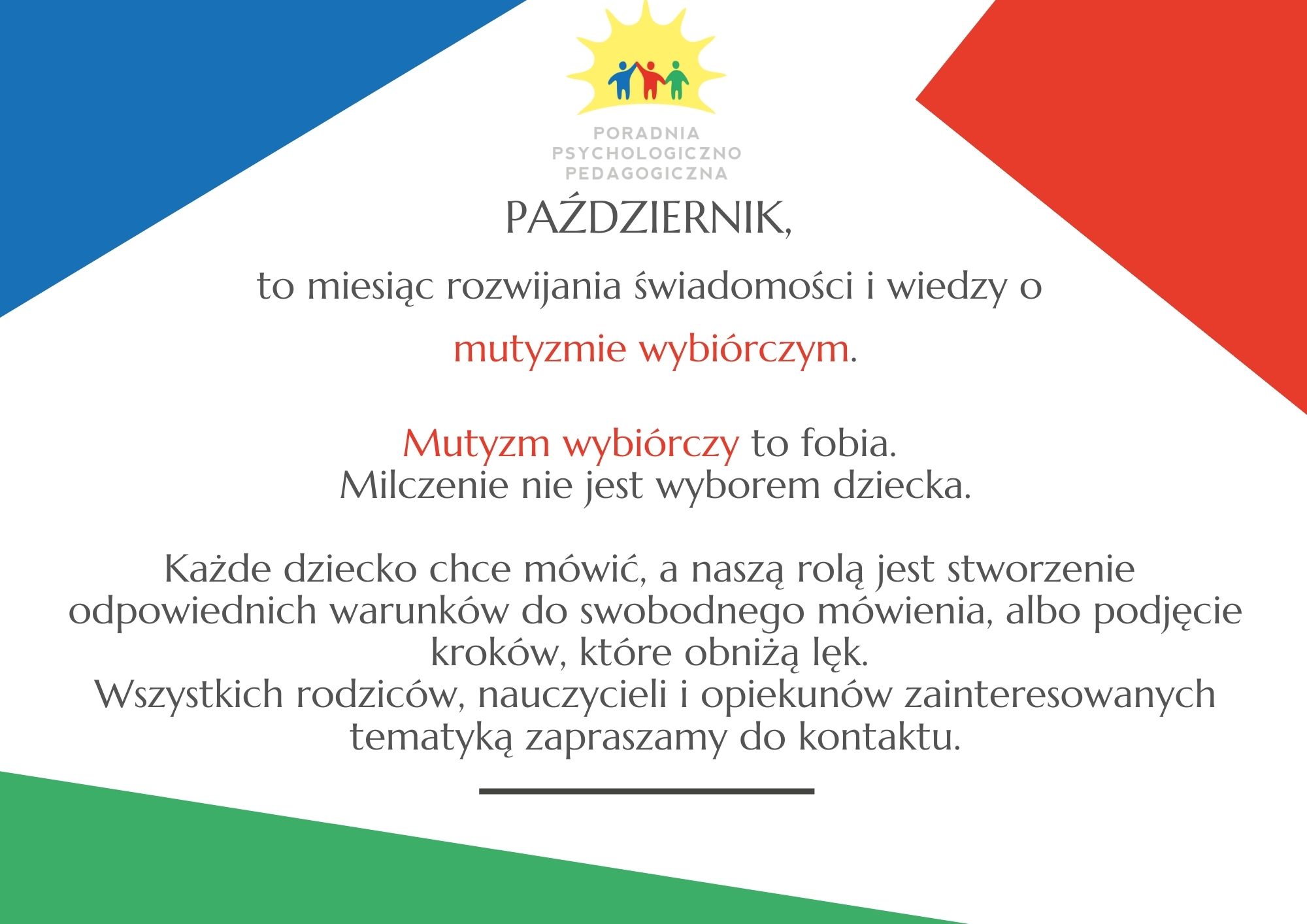 PORADNIA PSYCHOLOGICZNO PEDAGOGICZNA

PAŹDZIERNIK,

to miesiąc rozwijania świadomości i wiedzy o

mutyzmie wybiórczym.

Mutyzm wybiórczy to fobia.
Milczenie nie jest wyborem dziecka.

Każde dziecko chce mówić, a naszą rolą jest stworzenie odpowiednich warunków do swobodnego mówienia, albo podjęcie kroków, które obniżą lęk.
Wszystkich rodziców, nauczycieli i opiekunów zainteresowanych tematyką zapraszamy do kontaktu.